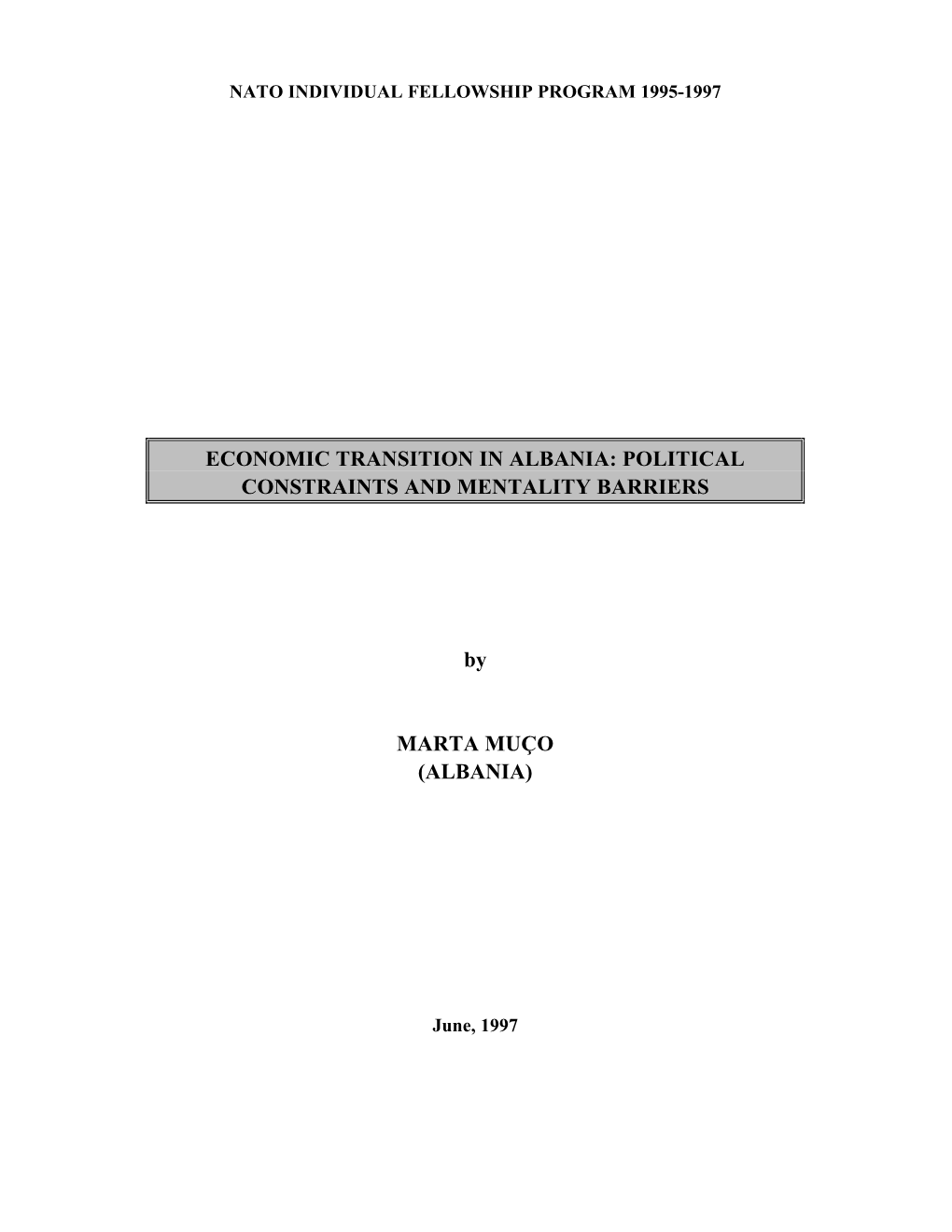 NATO INDIVIDUAL FELLOWSHIP PROGRAM 1995-1997

ECONOMIC TRANSITION IN ALBANIA: POLITICAL CONSTRAINTS AND MENTALITY BARRIERS

by

MARTA MUÇO
(ALBANIA)

June, 1997